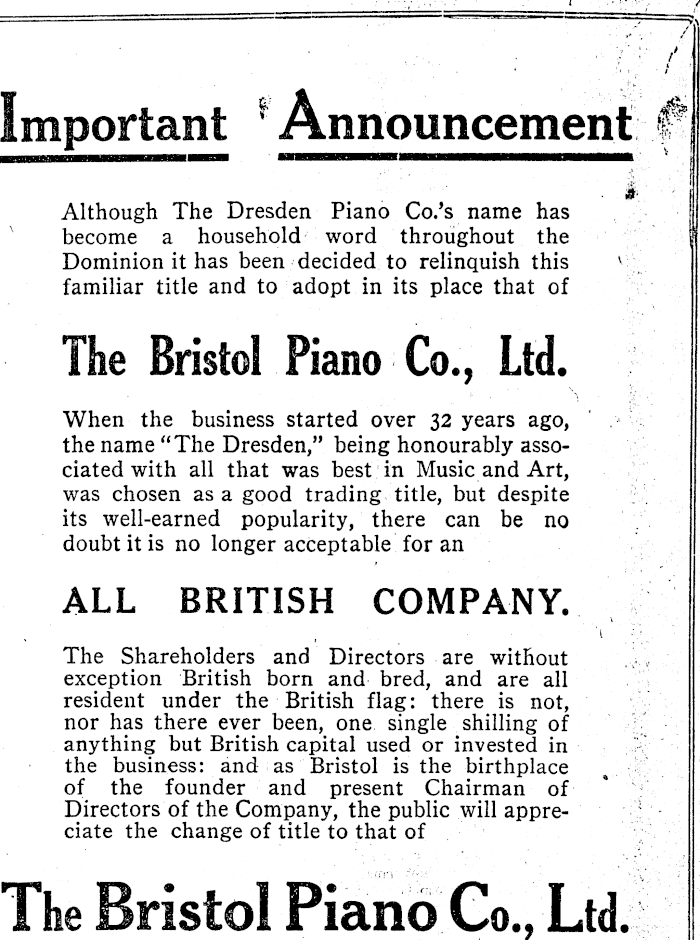 Important Announcement

Although The Dresden Piano Co.'s name has become a household word throughout the Dominion it has been decided to relinquish this familiar title and to adopt in its place that of

The Bristol Piano Co., Ltd.

When the business started over 32 years ago, the name "The Dresden," being honourably associated with all that was best in Music and Art, was chosen as a good trading title, but despite its well-earned popularity, there can be no doubt it is no longer acceptable for an

ALL BRITISH COMPANY.

The Shareholders and Directors are without exception British born and bred, and are all resident under the British flag: there is not, nor has there ever been, one single shilling of anything but British capital used or invested in the business: and as Bristol is the birthplace of the founder and present Chairman of Directors of the Company, the public will appreciate the change of title to that of

The Bristol Piano Co., Ltd.